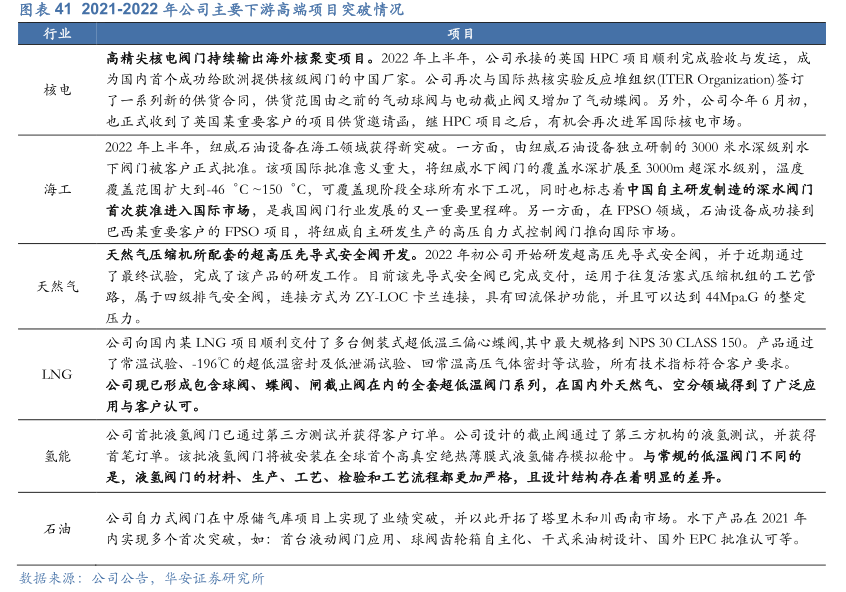 图表 41 2021-2022 年公司主要下游高端项目突破情况

| 行业 | 项目 |
|---|---|
| 核电 | 高精尖核电阀门持续输出海外核聚变项目。2022 年上半年，公司承接的英国 HPC 项目顺利完成验收与发运，成为国内首个成功给欧洲提供核级阀门的中国厂家。公司再次与国际热核实验反应堆组织(ITER Organization)签订了一系列新的供货合同，供货范围由之前的气动球阀与电动截止阀又增加了气动蝶阀。另外，公司今年 6 月初，也正式收到了英国某重要客户的项目供货邀请函，继 HPC 项目之后，有机会再次进军国际核电市场。 |
| 海工 | 2022 年上半年，纽威石油设备在海工领域获得新突破。一方面，由纽威石油设备独立研制的 3000 米水深级别水下阀门被客户正式批准。该项国际批准意义重大，将纽威水下阀门的覆盖水深扩展至 3000m 超深水级别，温度覆盖范围扩大到-46 ℃~150 ℃，可覆盖现阶段全球所有水下工况，同时也标志着中国自主研发制造的深水阀门首次获准进入国际市场，是我国阀门行业发展的又一重要里程碑。另一方面，在 FPSO 领域，石油设备成功接到巴西某重要客户的 FPSO 项目，将纽威自主研发生产的高压自力式控制阀门推向国际市场。 |
| 天然气 | 天然气压缩机所配套的超高压先导式安全阀开发。2022 年初公司开始研发超高压先导式安全阀，并于近期通过了最终试验，完成了该产品的研发工作。目前该先导式安全阀已完成交付，运用于往复活塞式压缩机组的工艺管路，属于四级排气安全阀，连接方式为 ZY-LOC 卡兰连接，具有回流保护功能，并且可以达到 44Mpa.G 的整定压力。 |
| LNG | 公司向国内某 LNG 项目顺利交付了多台侧装式超低温三偏心蝶阀,其中最大规格到 NPS 30 CLASS 150。产品通过了常温试验、-196℃的超低温密封及低泄漏试验、回常温高压气体密封等试验，所有技术指标符合客户要求。公司现已形成包含球阀、蝶阀、闸截止阀在内的全套超低温阀门系列，在国内外天然气、空分领域得到了广泛应用与客户认可。 |
| 氢能 | 公司首批液氢阀门已通过第三方测试并获得客户订单。公司设计的截止阀通过了第三方机构的液氢测试，并获得首笔订单。该批液氢阀门将被安装在全球首个高真空绝热薄膜式液氢储存模拟舱中。与常规的低温阀门不同的是，液氢阀门的材料、生产、工艺、检验和工艺流程都更加严格，且设计结构存在着明显的差异。 |
| 石油 | 公司自力式阀门在中原储气库项目上实现了业绩突破，并以此开拓了塔里木和川西南市场。水下产品在 2021 年内实现多个首次突破，如：首台液动阀门应用、球阀齿轮箱自主化、干式采油树设计、国外 EPC 批准认可等。 |

数据来源：公司公告，华安证券研究所